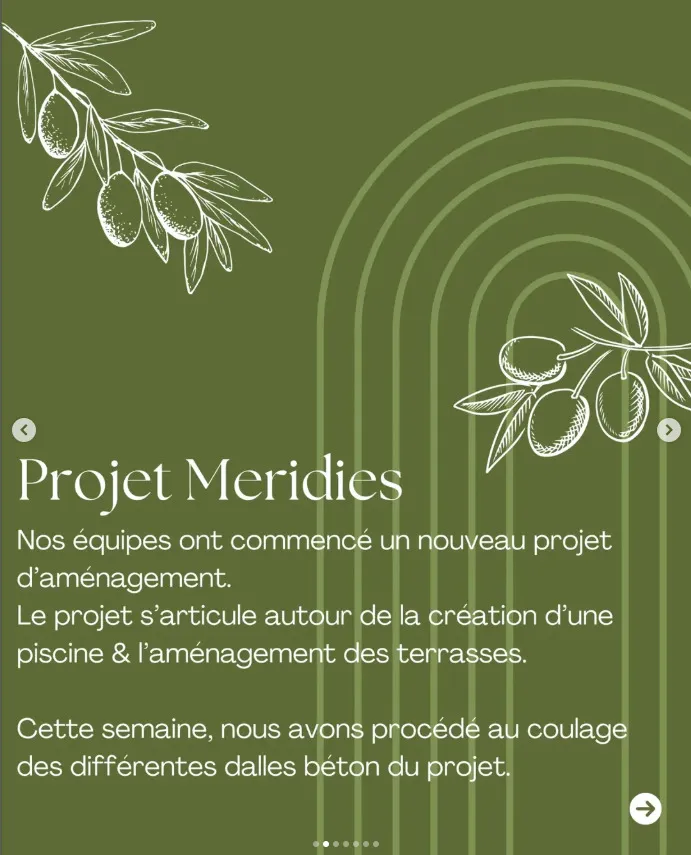 Projet Meridies

Nos équipes ont commencé un nouveau projet d'aménagement.
Le projet s'articule autour de la création d'une piscine & l'aménagement des terrasses.

Cette semaine, nous avons procédé au coulage des différentes dalles béton du projet.